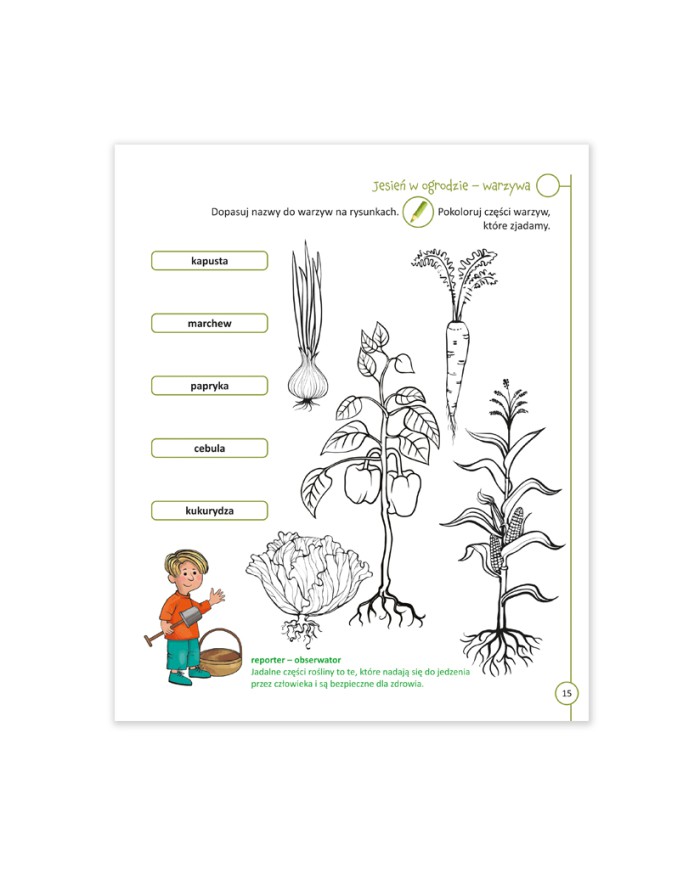 Jesień w ogrodzie – warzywa

Dopasuj nazwy do warzyw na rysunkach.

Pokoloruj części warzyw, które zjadamy.

kapusta

marchew

papryka

cebula

kukurydza

reporter – obserwator
Jadalne części rośliny to te, które nadają się do jedzenia przez człowieka i są bezpieczne dla zdrowia.

15